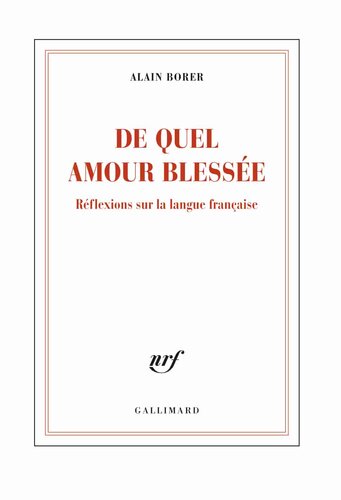 ALAIN BORER

DE QUEL AMOUR BLESSÉE

Réflexions sur la langue française

nrf

GALLIMARD